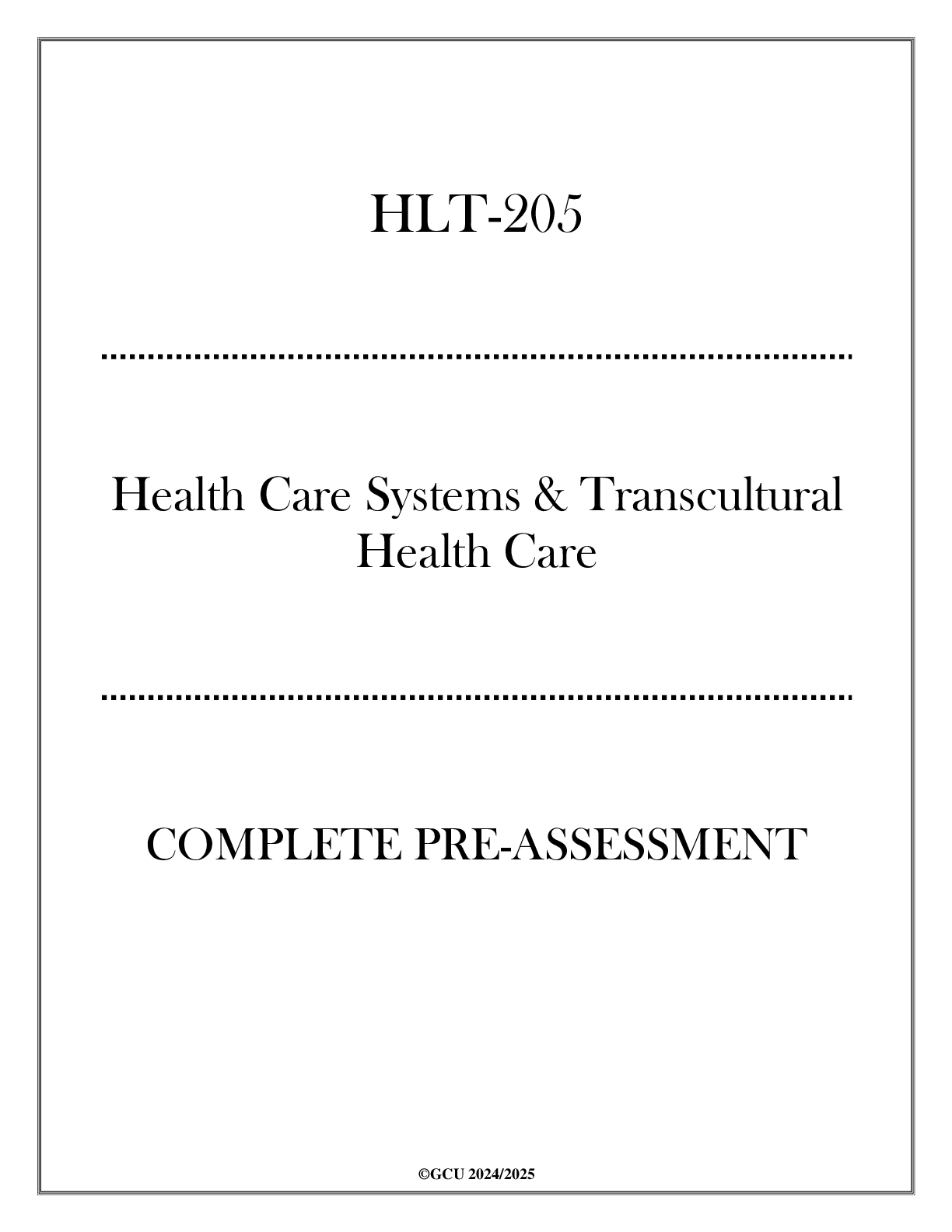 HLT-205

Health Care Systems & Transcultural Health Care

COMPLETE PRE-ASSESSMENT

©GCU 2024/2025